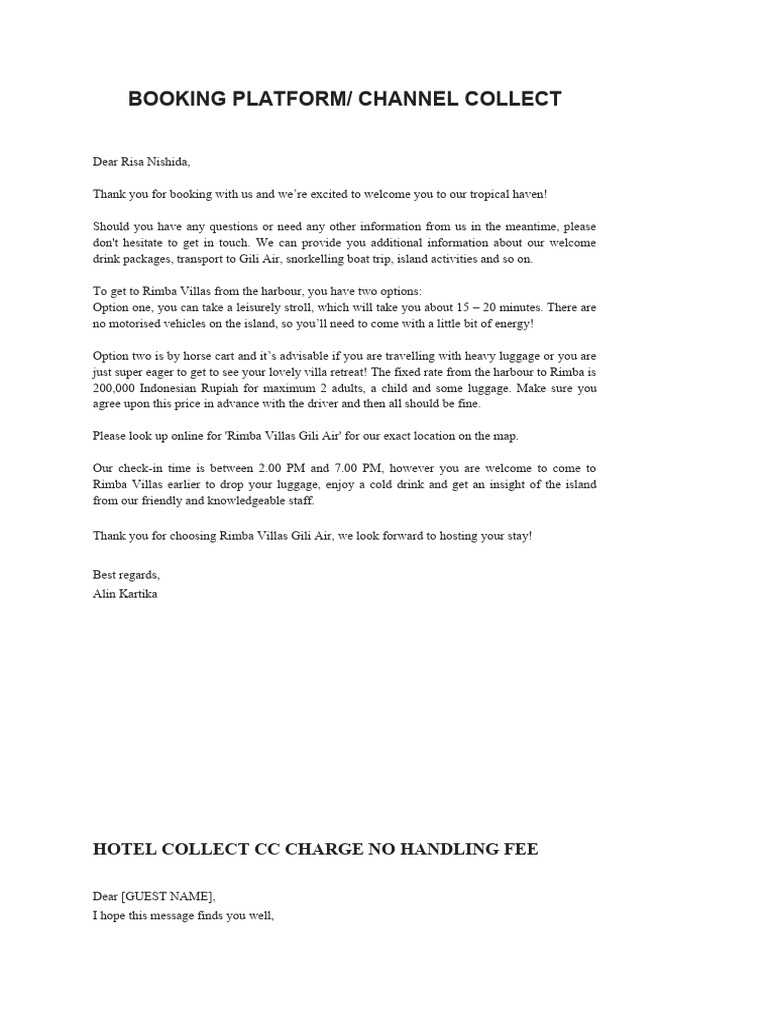 BOOKING PLATFORM/ CHANNEL COLLECT

Dear Risa Nishida,

Thank you for booking with us and we're excited to welcome you to our tropical haven!

Should you have any questions or need any other information from us in the meantime, please don't hesitate to get in touch. We can provide you additional information about our welcome drink packages, transport to Gili Air, snorkelling boat trip, island activities and so on.

To get to Rimba Villas from the harbour, you have two options:
Option one, you can take a leisurely stroll, which will take you about 15 – 20 minutes. There are no motorised vehicles on the island, so you'll need to come with a little bit of energy!

Option two is by horse cart and it's advisable if you are travelling with heavy luggage or you are just super eager to get to see your lovely villa retreat! The fixed rate from the harbour to Rimba is 200,000 Indonesian Rupiah for maximum 2 adults, a child and some luggage. Make sure you agree upon this price in advance with the driver and then all should be fine.

Please look up online for 'Rimba Villas Gili Air' for our exact location on the map.

Our check-in time is between 2.00 PM and 7.00 PM, however you are welcome to come to Rimba Villas earlier to drop your luggage, enjoy a cold drink and get an insight of the island from our friendly and knowledgeable staff.

Thank you for choosing Rimba Villas Gili Air, we look forward to hosting your stay!

Best regards,
Alin Kartika

HOTEL COLLECT CC CHARGE NO HANDLING FEE

Dear [GUEST NAME],
I hope this message finds you well,